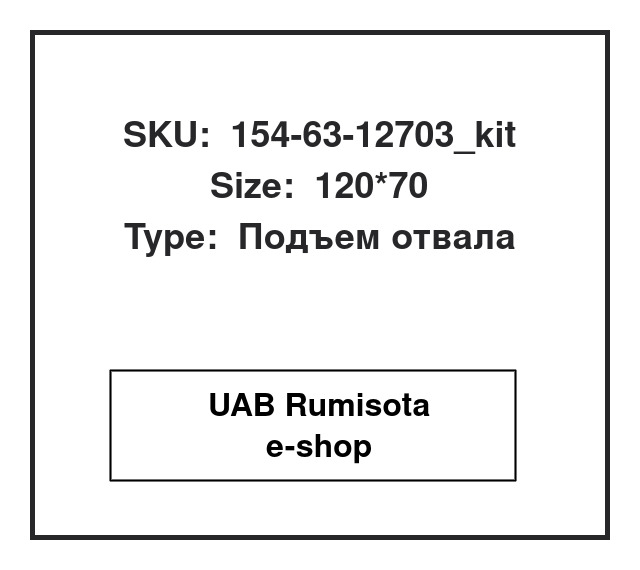 SKU: 154-63-12703_kit
Size: 120*70
Type: Подъем отвала

UAB Rumisota
e-shop